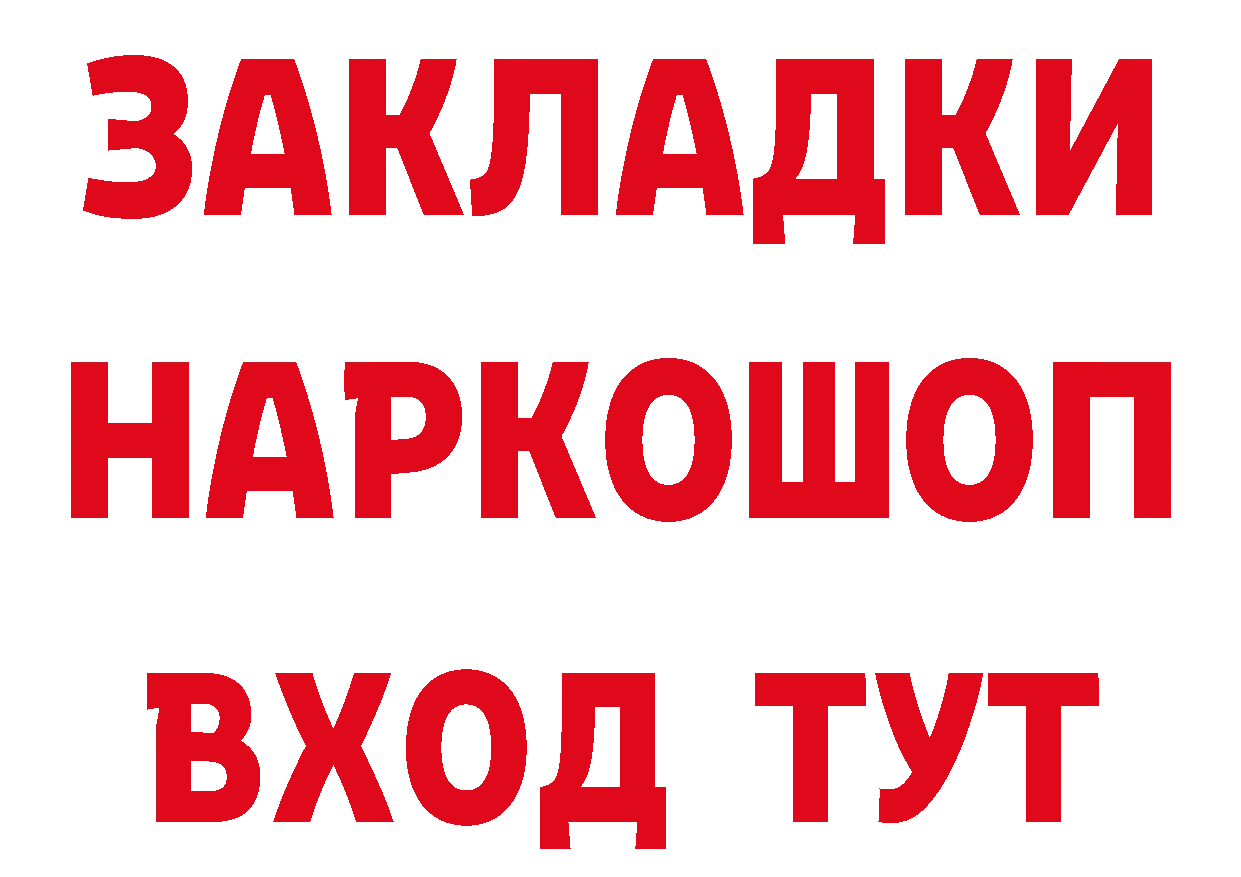 ЗАКЛАДКИ НАРКОШОП ВХОД ТУТ